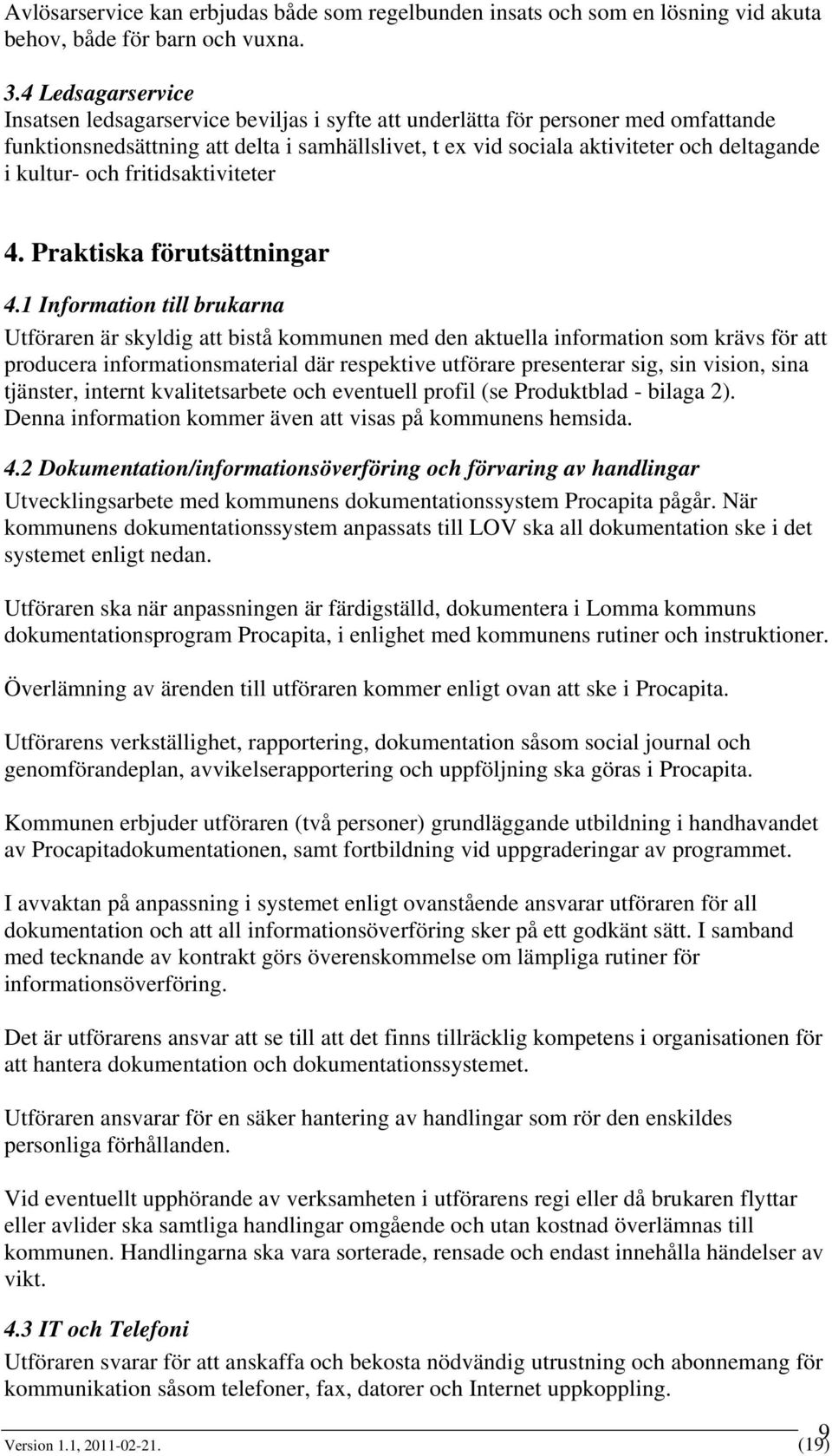 Avlösarservice kan erbjudas både som regelbunden insats och som en lösning vid akuta behov, både för barn och vuxna.

3.4 Ledsagarservice
Insatsen ledsagarservice beviljas i syfte att underlätta för personer med omfattande funktionsnedsättning att delta i samhällslivet, t ex vid sociala aktiviteter och deltagande i kultur- och fritidsaktiviteter

4. Praktiska förutsättningar

4.1 Information till brukarna
Utföraren är skyldig att bistå kommunen med den aktuella information som krävs för att producera informationsmaterial där respektive utförare presenterar sig, sin vision, sina tjänster, internt kvalitetsarbete och eventuell profil (se Produktblad - bilaga 2). Denna information kommer även att visas på kommunens hemsida.

4.2 Dokumentation/informationsöverföring och förvaring av handlingar
Utvecklingsarbete med kommunens dokumentationssystem Procapita pågår. När kommunens dokumentationssystem anpassats till LOV ska all dokumentation ske i det systemet enligt nedan.

Utföraren ska när anpassningen är färdigställd, dokumentera i Lomma kommuns dokumentationsprogram Procapita, i enlighet med kommunens rutiner och instruktioner.

Överlämning av ärenden till utföraren kommer enligt ovan att ske i Procapita.

Utförarens verkställighet, rapportering, dokumentation såsom social journal och genomförandeplan, avvikelserapportering och uppföljning ska göras i Procapita.

Kommunen erbjuder utföraren (två personer) grundläggande utbildning i handhavandet av Procapitadokumentationen, samt fortbildning vid uppgraderingar av programmet.

I avvaktan på anpassning i systemet enligt ovanstående ansvarar utföraren för all dokumentation och att all informationsöverföring sker på ett godkänt sätt. I samband med tecknande av kontrakt görs överenskommelse om lämpliga rutiner för informationsöverföring.

Det är utförarens ansvar att se till att det finns tillräcklig kompetens i organisationen för att hantera dokumentation och dokumentationssystemet.

Utföraren ansvarar för en säker hantering av handlingar som rör den enskildes personliga förhållanden.

Vid eventuellt upphörande av verksamheten i utförarens regi eller då brukaren flyttar eller avlider ska samtliga handlingar omgående och utan kostnad överlämnas till kommunen. Handlingarna ska vara sorterade, rensade och endast innehålla händelser av vikt.

4.3 IT och Telefoni
Utföraren svarar för att anskaffa och bekosta nödvändig utrustning och abonnemang för kommunikation såsom telefoner, fax, datorer och Internet uppkoppling.

Version 1.1, 2011-02-21. 9 (19)